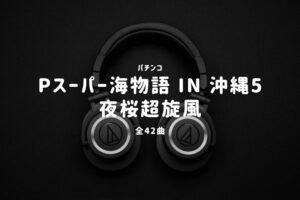 パチンコ

Pスーパー海物語 IN 沖縄5
夜桜超旋風

全42曲